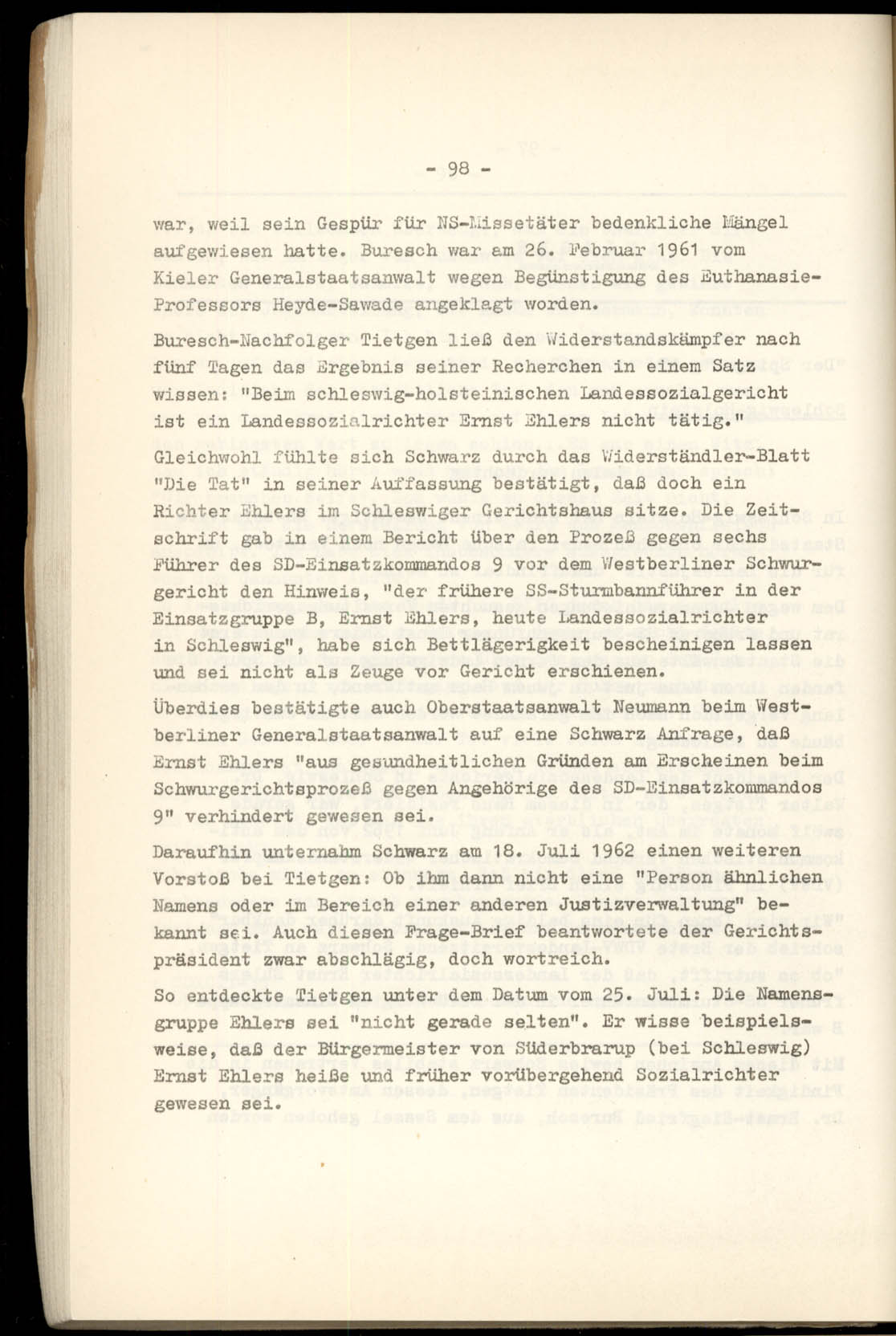 - 98 -

war, weil sein Gespür für NS-Missetäter bedenkliche Mängel aufgewiesen hatte. Buresch war am 26. Februar 1961 vom Kieler Generalstaatsanwalt wegen Begünstigung des Euthanasie-Professors Heyde-Sawade angeklagt worden.

Buresch-Nachfolger Tietgen ließ den Widerstandskämpfer nach fünf Tagen das Ergebnis seiner Recherchen in einem Satz wissen: "Beim schleswig-holsteinischen Landessozialgericht ist ein Landessozialrichter Ernst Ehlers nicht tätig."

Gleichwohl fühlte sich Schwarz durch das Widerständler-Blatt "Die Tat" in seiner Auffassung bestätigt, daß doch ein Richter Ehlers im Schleswiger Gerichtshaus sitze. Die Zeitschrift gab in einem Bericht über den Prozeß gegen sechs Führer des SD-Einsatzkommandos 9 vor dem Westberliner Schwurgericht den Hinweis, "der frühere SS-Sturmbannführer in der Einsatzgruppe B, Ernst Ehlers, heute Landessozialrichter in Schleswig", habe sich Bettlägerigkeit bescheinigen lassen und sei nicht als Zeuge vor Gericht erschienen.

Überdies bestätigte auch Oberstaatsanwalt Neumann beim Westberliner Generalstaatsanwalt auf eine Schwarz Anfrage, daß Ernst Ehlers "aus gesundheitlichen Gründen am Erscheinen beim Schwurgerichtsprozeß gegen Angehörige des SD-Einsatzkommandos 9" verhindert gewesen sei.

Daraufhin unternahm Schwarz am 18. Juli 1962 einen weiteren Vorstoß bei Tietgen: Ob ihm dann nicht eine "Person ähnlichen Namens oder im Bereich einer anderen Justizverwaltung" bekannt sei. Auch diesen Frage-Brief beantwortete der Gerichtspräsident zwar abschlägig, doch wortreich.

So entdeckte Tietgen unter dem Datum vom 25. Juli: Die Namensgruppe Ehlers sei "nicht gerade selten". Er wisse beispielsweise, daß der Bürgermeister von Süderbrarup (bei Schleswig) Ernst Ehlers heiße und früher vorübergehend Sozialrichter gewesen sei.